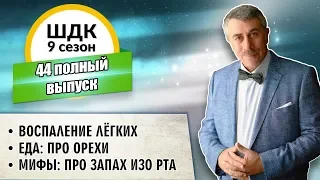 ШДК
9 сезон

44 полный выпуск

• ВОСПАЛЕНИЕ ЛЁГКИХ
• ЕДА: ПРО ОРЕХИ
• МИФЫ: ПРО ЗАПАХ ИЗО РТА